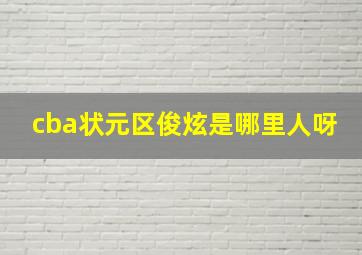 cba状元区俊炫是哪里人呀